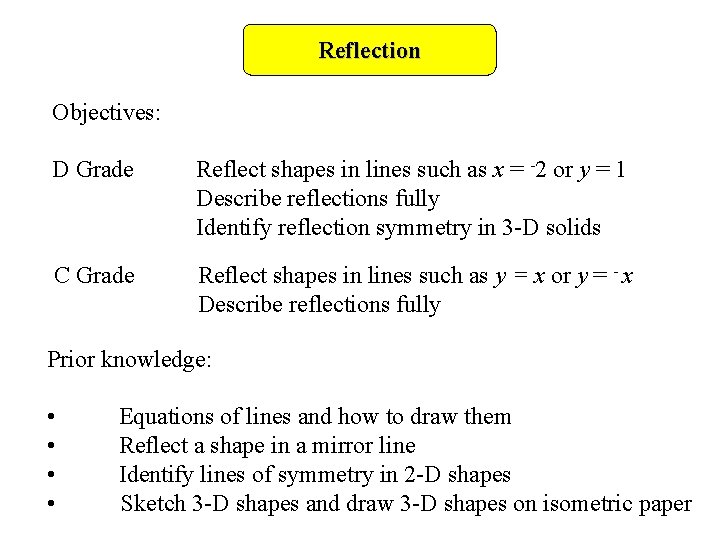 Reflection

Objectives:

D Grade Reflect shapes in lines such as $x = {}^{-}2$ or $y = 1$
Describe reflections fully
Identify reflection symmetry in 3-D solids

C Grade Reflect shapes in lines such as $y = x$ or $y = {}^{-}x$
Describe reflections fully

Prior knowledge:

• Equations of lines and how to draw them
• Reflect a shape in a mirror line
• Identify lines of symmetry in 2-D shapes
• Sketch 3-D shapes and draw 3-D shapes on isometric paper